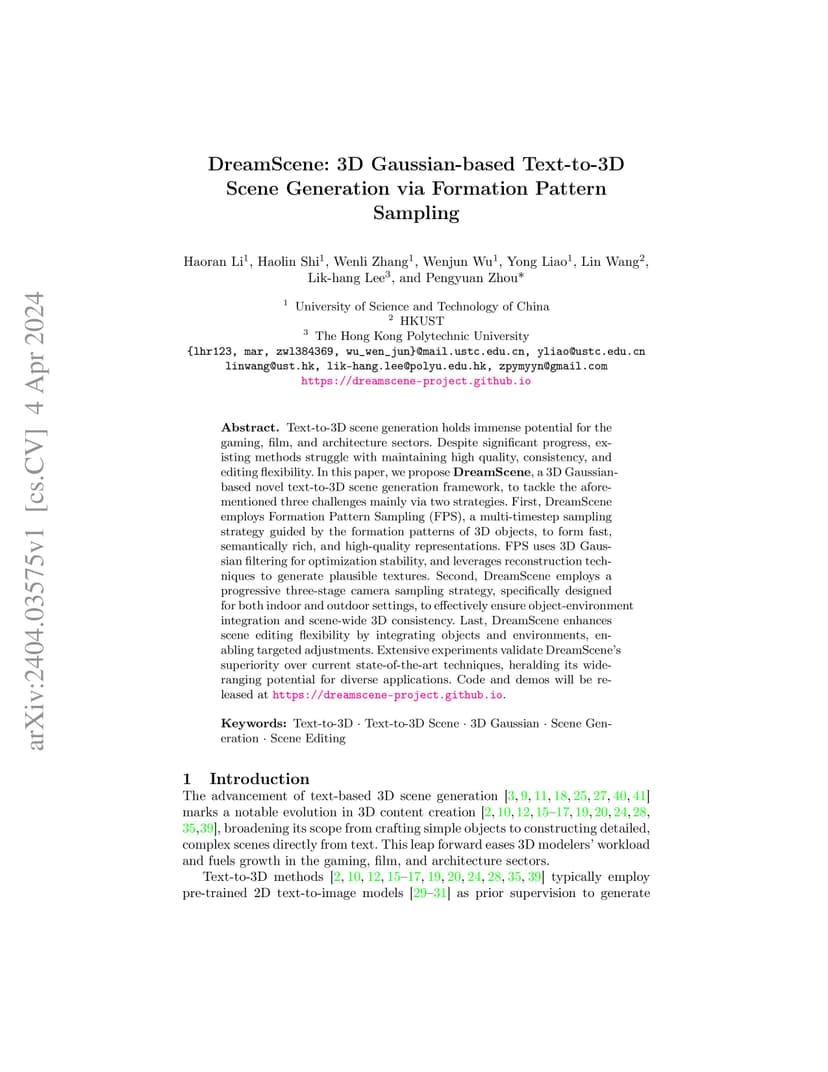 arXiv:2404.03575v1 [cs.CV] 4 Apr 2024

DreamScene: 3D Gaussian-based Text-to-3D Scene Generation via Formation Pattern Sampling

Haoran Li$^1$, Haolin Shi$^1$, Wenli Zhang$^1$, Wenjun Wu$^1$, Yong Liao$^1$, Lin Wang$^2$, Lik-hang Lee$^3$, and Pengyuan Zhou*

$^1$ University of Science and Technology of China
$^2$ HKUST
$^3$ The Hong Kong Polytechnic University
{lhr123, mar, zwl384369, wu_wen_jun}@mail.ustc.edu.cn, yliao@ustc.edu.cn
linwang@ust.hk, lik-hang.lee@polyu.edu.hk, zpymyyn@gmail.com
https://dreamscene-project.github.io

Abstract. Text-to-3D scene generation holds immense potential for the gaming, film, and architecture sectors. Despite significant progress, existing methods struggle with maintaining high quality, consistency, and editing flexibility. In this paper, we propose DreamScene, a 3D Gaussian-based novel text-to-3D scene generation framework, to tackle the aforementioned three challenges mainly via two strategies. First, DreamScene employs Formation Pattern Sampling (FPS), a multi-timestep sampling strategy guided by the formation patterns of 3D objects, to form fast, semantically rich, and high-quality representations. FPS uses 3D Gaussian filtering for optimization stability, and leverages reconstruction techniques to generate plausible textures. Second, DreamScene employs a progressive three-stage camera sampling strategy, specifically designed for both indoor and outdoor settings, to effectively ensure object-environment integration and scene-wide 3D consistency. Last, DreamScene enhances scene editing flexibility by integrating objects and environments, enabling targeted adjustments. Extensive experiments validate DreamScene's superiority over current state-of-the-art techniques, heralding its wide-ranging potential for diverse applications. Code and demos will be released at https://dreamscene-project.github.io.

Keywords: Text-to-3D · Text-to-3D Scene · 3D Gaussian · Scene Generation · Scene Editing

1 Introduction

The advancement of text-based 3D scene generation [3, 9, 11, 18, 25, 27, 40, 41] marks a notable evolution in 3D content creation [2, 10, 12, 15–17, 19, 20, 24, 28, 35, 39], broadening its scope from crafting simple objects to constructing detailed, complex scenes directly from text. This leap forward eases 3D modelers' workload and fuels growth in the gaming, film, and architecture sectors.

Text-to-3D methods [2, 10, 12, 15–17, 19, 20, 24, 28, 35, 39] typically employ pre-trained 2D text-to-image models [29–31] as prior supervision to generate